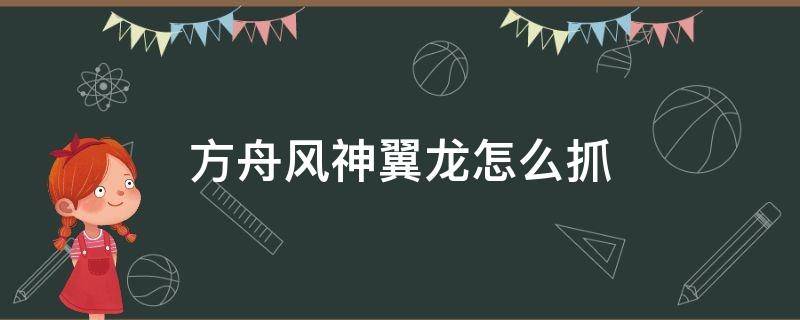 方舟风神翼龙怎么抓